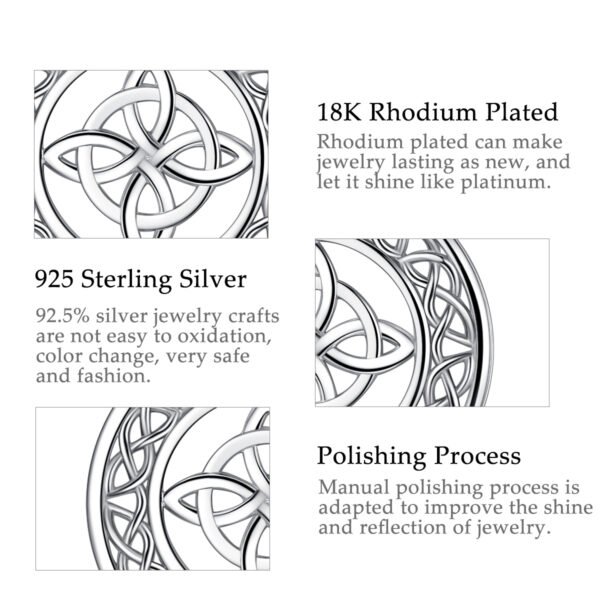 18K Rhodium Plated

Rhodium plated can make jewelry lasting as new, and let it shine like platinum.

925 Sterling Silver

92.5% silver jewelry crafts are not easy to oxidation, color change, very safe and fashion.

Polishing Process

Manual polishing process is adapted to improve the shine and reflection of jewelry.